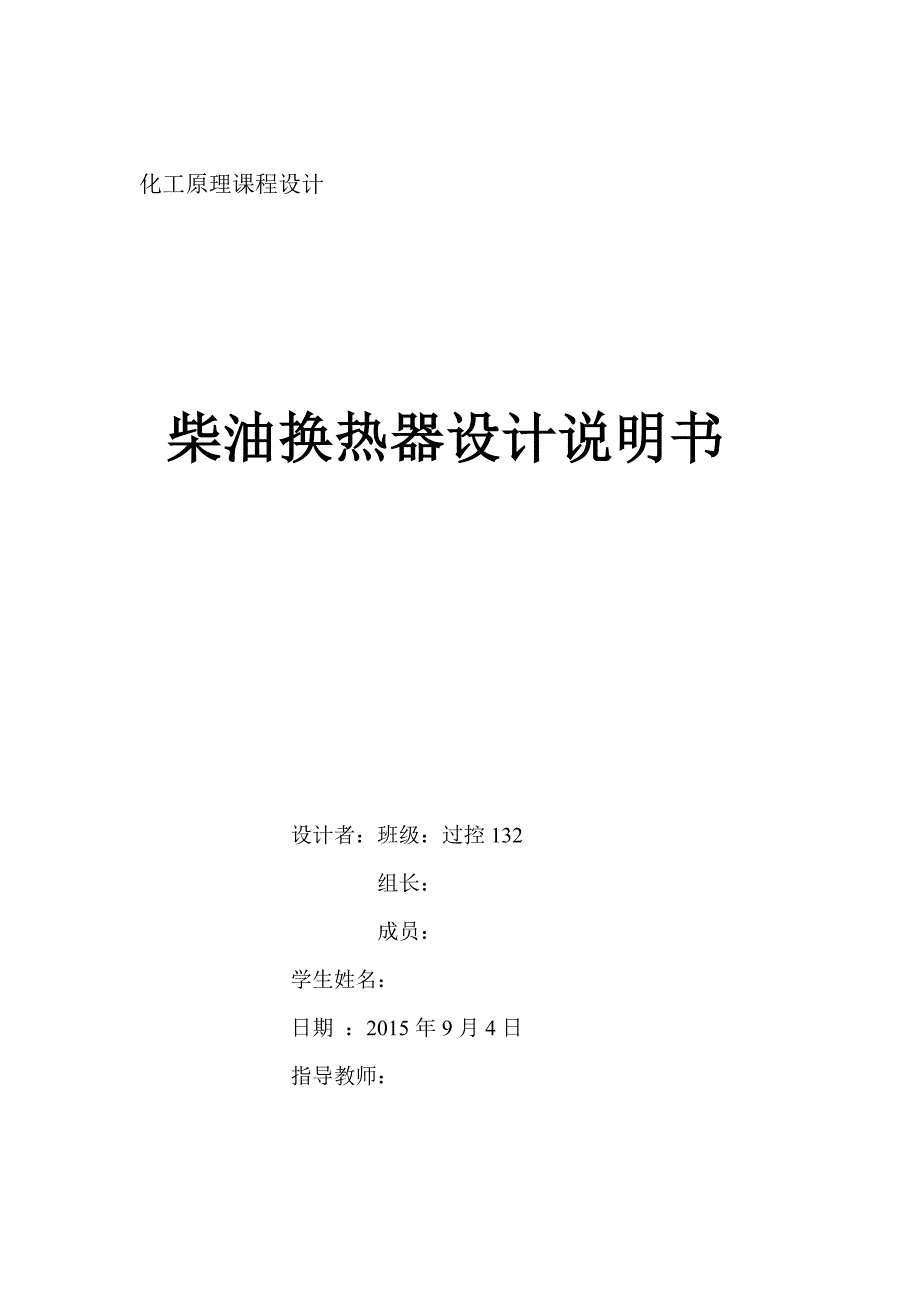 化工原理课程设计

柴油换热器设计说明书

设计者：班级：过控 132

组长：

成员：

学生姓名：

日期 ：2015 年 9 月 4 日

指导教师：